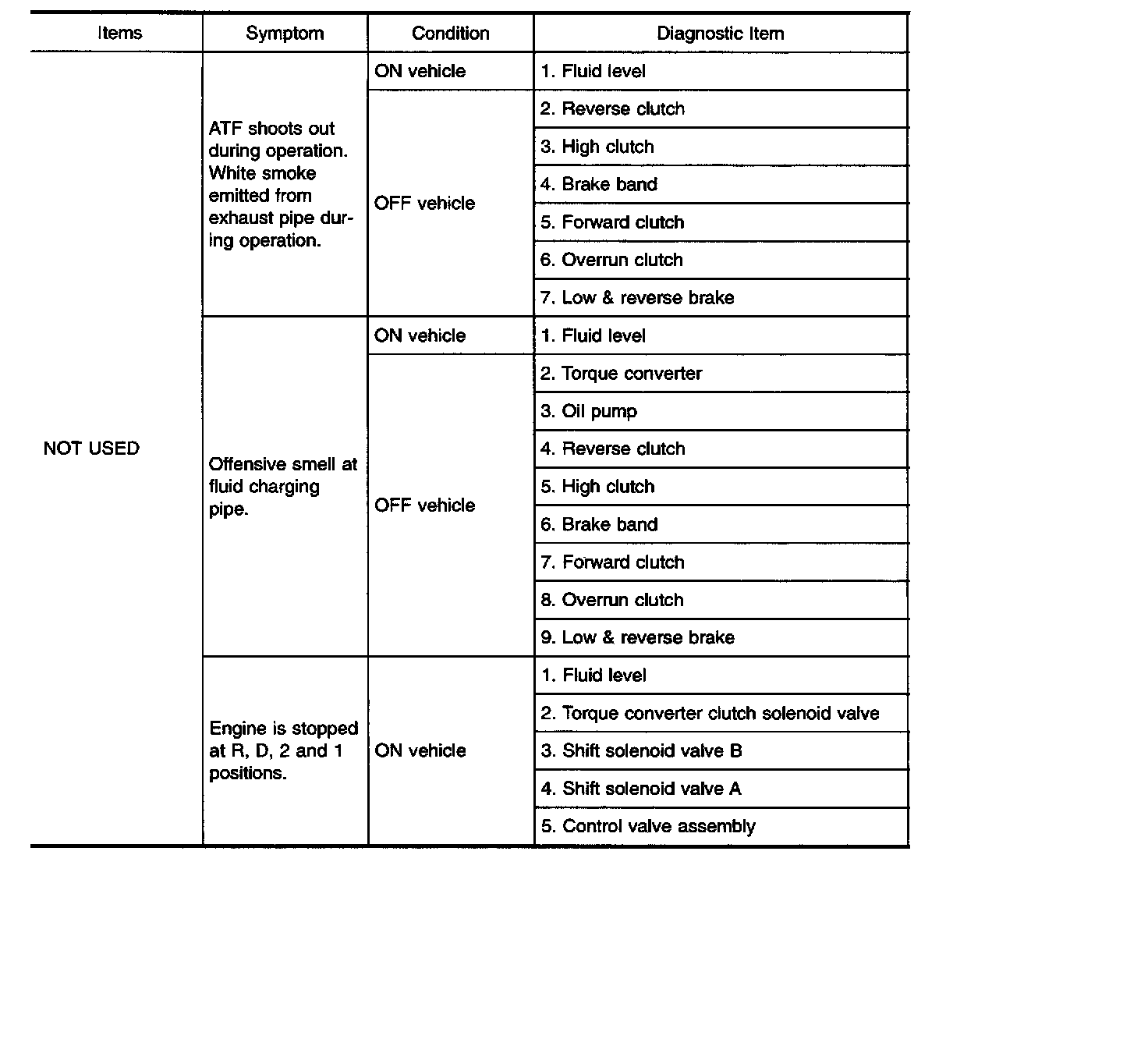 | Items | Symptom | Condition | Diagnostic Item |
|---|---|---|---|
| NOT USED | ATF shoots out during operation. White smoke emitted from exhaust pipe during operation. | ON vehicle | 1. Fluid level |
| | | OFF vehicle | 2. Reverse clutch |
| | | | 3. High clutch |
| | | | 4. Brake band |
| | | | 5. Forward clutch |
| | | | 6. Overrun clutch |
| | | | 7. Low & reverse brake |
| | Offensive smell at fluid charging pipe. | ON vehicle | 1. Fluid level |
| | | OFF vehicle | 2. Torque converter |
| | | | 3. Oil pump |
| | | | 4. Reverse clutch |
| | | | 5. High clutch |
| | | | 6. Brake band |
| | | | 7. Forward clutch |
| | | | 8. Overrun clutch |
| | | | 9. Low & reverse brake |
| | Engine is stopped at R, D, 2 and 1 positions. | ON vehicle | 1. Fluid level |
| | | | 2. Torque converter clutch solenoid valve |
| | | | 3. Shift solenoid valve B |
| | | | 4. Shift solenoid valve A |
| | | | 5. Control valve assembly |